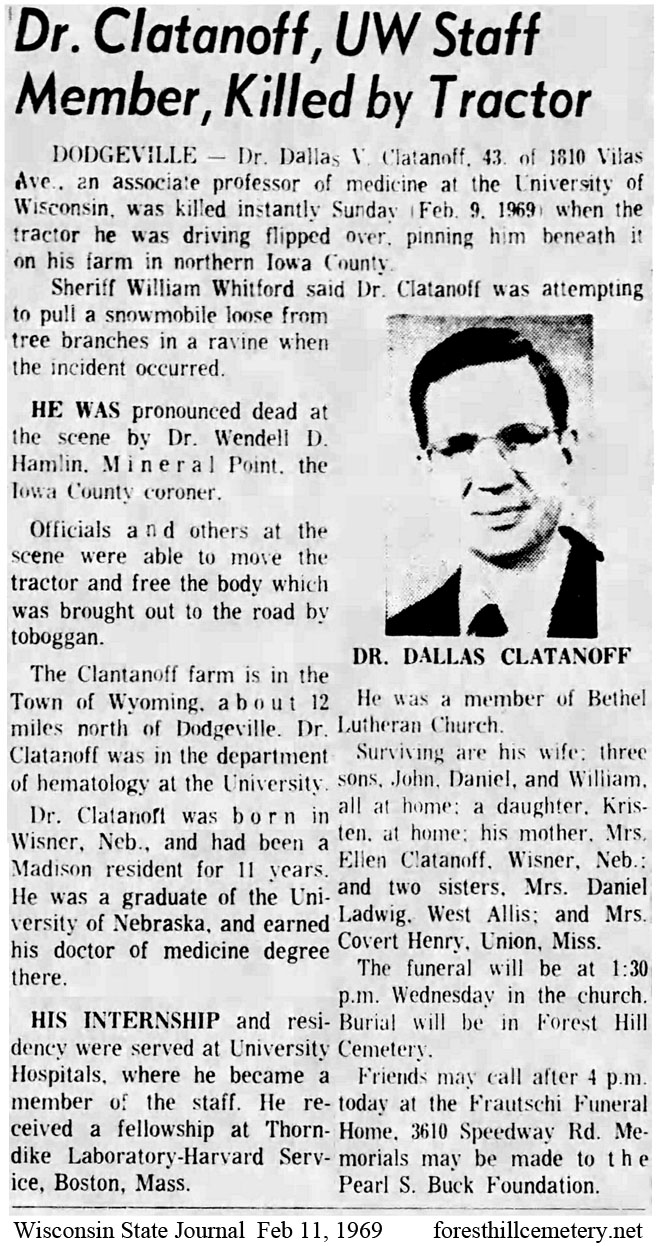 Dr. Clatanoff, UW Staff Member, Killed by Tractor

DODGEVILLE — Dr. Dallas V. Clatanoff, 43, of 1810 Vilas Ave., an associate professor of medicine at the University of Wisconsin, was killed instantly Sunday (Feb. 9, 1969) when the tractor he was driving flipped over, pinning him beneath it on his farm in northern Iowa County.

Sheriff William Whitford said Dr. Clatanoff was attempting to pull a snowmobile loose from tree branches in a ravine when the incident occurred.

HE WAS pronounced dead at the scene by Dr. Wendell D. Hamlin, Mineral Point, the Iowa County coroner.

Officials and others at the scene were able to move the tractor and free the body which was brought out to the road by toboggan.

The Clantanoff farm is in the Town of Wyoming, about 12 miles north of Dodgeville. Dr. Clatanoff was in the department of hematology at the University.

Dr. Clatanoff was born in Wisner, Neb., and had been a Madison resident for 11 years. He was a graduate of the University of Nebraska, and earned his doctor of medicine degree there.

HIS INTERNSHIP and residency were served at University Hospitals, where he became a member of the staff. He received a fellowship at Thorndike Laboratory-Harvard Service, Boston, Mass.

DR. DALLAS CLATANOFF

He was a member of Bethel Lutheran Church.

Surviving are his wife; three sons, John, Daniel, and William, all at home; a daughter, Kristen, at home; his mother, Mrs. Ellen Clatanoff, Wisner, Neb.; and two sisters, Mrs. Daniel Ladwig, West Allis; and Mrs. Covert Henry, Union, Miss.

The funeral will be at 1:30 p.m. Wednesday in the church. Burial will be in Forest Hill Cemetery.

Friends may call after 4 p.m. today at the Frautschi Funeral Home, 3610 Speedway Rd. Memorials may be made to the Pearl S. Buck Foundation.

Wisconsin State Journal Feb 11, 1969 foresthillcemetery.net